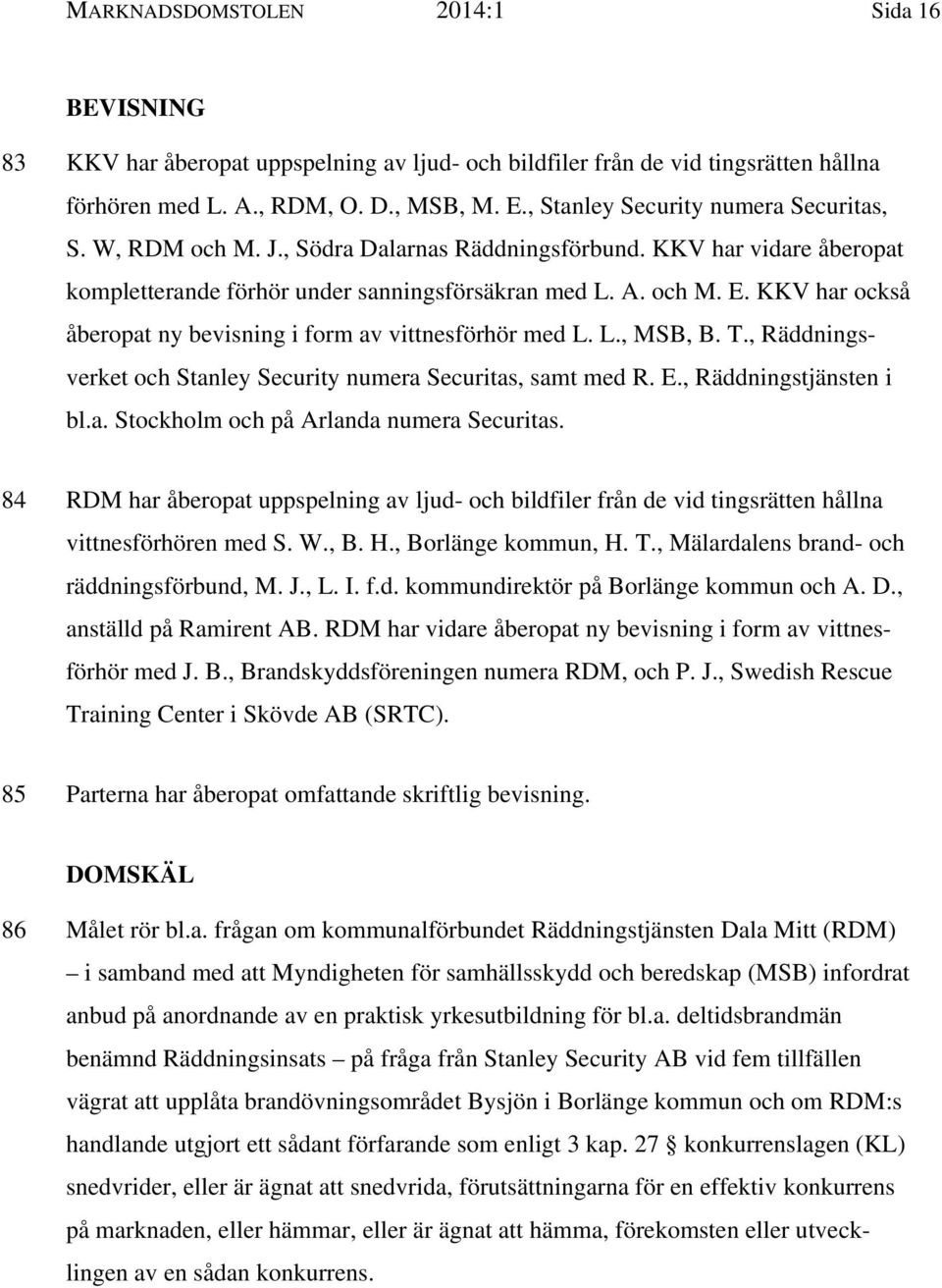 MARKNADSDOMSTOLEN 2014:1 Sida 16

BEVISNING

83 KKV har åberopat uppspelning av ljud- och bildfiler från de vid tingsrätten hållna förhören med L. A., RDM, O. D., MSB, M. E., Stanley Security numera Securitas, S. W, RDM och M. J., Södra Dalarnas Räddningsförbund. KKV har vidare åberopat kompletterande förhör under sanningsförsäkran med L. A. och M. E. KKV har också åberopat ny bevisning i form av vittnesförhör med L. L., MSB, B. T., Räddningsverket och Stanley Security numera Securitas, samt med R. E., Räddningstjänsten i bl.a. Stockholm och på Arlanda numera Securitas.

84 RDM har åberopat uppspelning av ljud- och bildfiler från de vid tingsrätten hållna vittnesförhören med S. W., B. H., Borlänge kommun, H. T., Mälardalens brand- och räddningsförbund, M. J., L. I. f.d. kommundirektör på Borlänge kommun och A. D., anställd på Ramirent AB. RDM har vidare åberopat ny bevisning i form av vittnesförhör med J. B., Brandskyddsföreningen numera RDM, och P. J., Swedish Rescue Training Center i Skövde AB (SRTC).

85 Parterna har åberopat omfattande skriftlig bevisning.

DOMSKÄL

86 Målet rör bl.a. frågan om kommunalförbundet Räddningstjänsten Dala Mitt (RDM) – i samband med att Myndigheten för samhällsskydd och beredskap (MSB) infordrat anbud på anordnande av en praktisk yrkesutbildning för bl.a. deltidsbrandmän benämnd Räddningsinsats – på fråga från Stanley Security AB vid fem tillfällen vägrat att upplåta brandövningsområdet Bysjön i Borlänge kommun och om RDM:s handlande utgjort ett sådant förfarande som enligt 3 kap. 27 § konkurrenslagen (KL) snedvrider, eller är ägnat att snedvrida, förutsättningarna för en effektiv konkurrens på marknaden, eller hämmar, eller är ägnat att hämma, förekomsten eller utvecklingen av en sådan konkurrens.